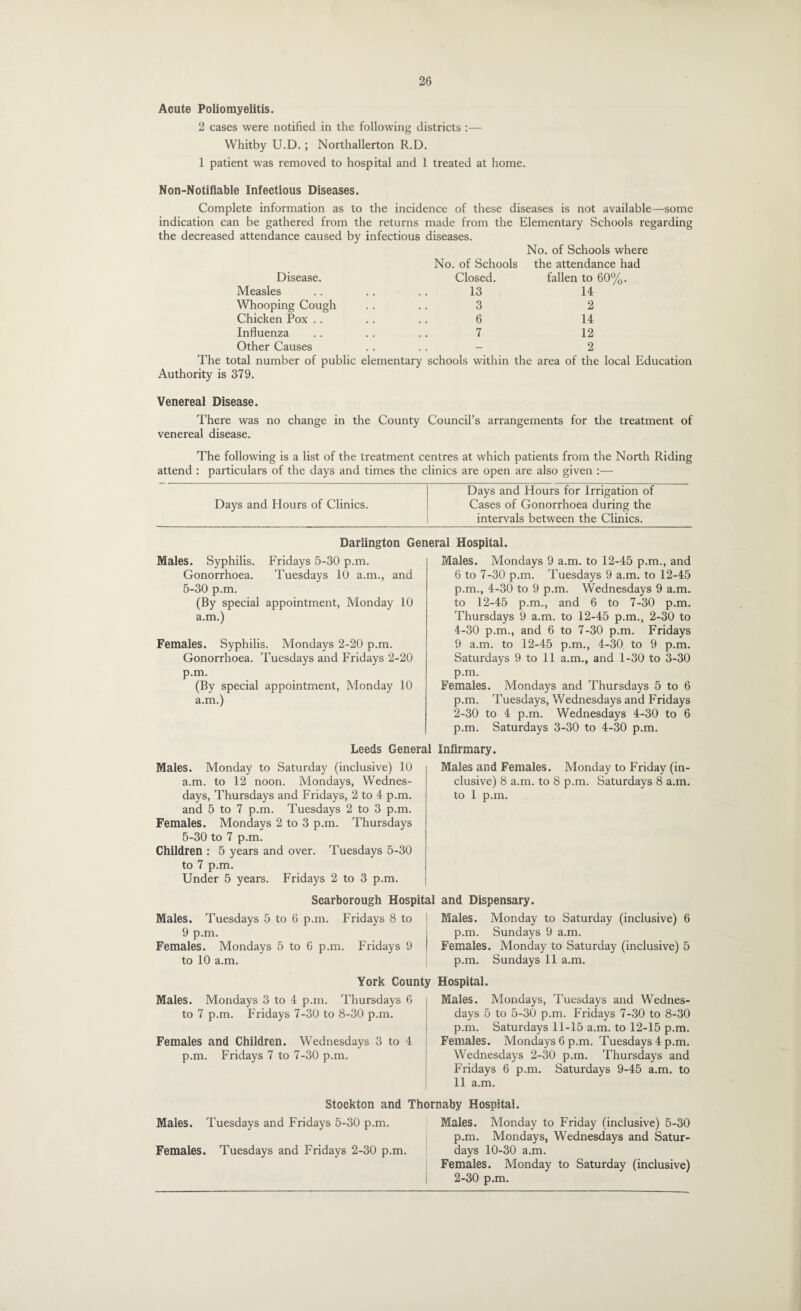 26

Acute Poliomyelitis.

2 cases were notified in the following districts :—
Whitby U.D. ; Northallerton R.D.
1 patient was removed to hospital and 1 treated at home.

Non-Notifiable Infectious Diseases.

Complete information as to the incidence of these diseases is not available—some indication can be gathered from the returns made from the Elementary Schools regarding the decreased attendance caused by infectious diseases.

| Disease. | No. of Schools Closed. | No. of Schools where the attendance had fallen to 60%. |
|---|---|---|
| Measles . . . . . . | 13 | 14 |
| Whooping Cough . . . . | 3 | 2 |
| Chicken Pox . . . . . . | 6 | 14 |
| Influenza . . . . . . | 7 | 12 |
| Other Causes . . . . | – | 2 |

The total number of public elementary schools within the area of the local Education Authority is 379.

Venereal Disease.

There was no change in the County Council's arrangements for the treatment of venereal disease.

The following is a list of the treatment centres at which patients from the North Riding attend : particulars of the days and times the clinics are open are also given :—

| Days and Hours of Clinics. | Days and Hours for Irrigation of Cases of Gonorrhoea during the intervals between the Clinics. |
|---|---|

Darlington General Hospital.

Males. Syphilis. Fridays 5-30 p.m. Gonorrhoea. Tuesdays 10 a.m., and 5-30 p.m.
(By special appointment, Monday 10 a.m.)

Females. Syphilis. Mondays 2-20 p.m. Gonorrhoea. Tuesdays and Fridays 2-20 p.m.
(By special appointment, Monday 10 a.m.)

Males. Mondays 9 a.m. to 12-45 p.m., and 6 to 7-30 p.m. Tuesdays 9 a.m. to 12-45 p.m., 4-30 to 9 p.m. Wednesdays 9 a.m. to 12-45 p.m., and 6 to 7-30 p.m. Thursdays 9 a.m. to 12-45 p.m., 2-30 to 4-30 p.m., and 6 to 7-30 p.m. Fridays 9 a.m. to 12-45 p.m., 4-30 to 9 p.m. Saturdays 9 to 11 a.m., and 1-30 to 3-30 p.m.
Females. Mondays and Thursdays 5 to 6 p.m. Tuesdays, Wednesdays and Fridays 2-30 to 4 p.m. Wednesdays 4-30 to 6 p.m. Saturdays 3-30 to 4-30 p.m.

Leeds General Infirmary.

Males. Monday to Saturday (inclusive) 10 a.m. to 12 noon. Mondays, Wednesdays, Thursdays and Fridays, 2 to 4 p.m. and 5 to 7 p.m. Tuesdays 2 to 3 p.m.
Females. Mondays 2 to 3 p.m. Thursdays 5-30 to 7 p.m.
Children : 5 years and over. Tuesdays 5-30 to 7 p.m.
Under 5 years. Fridays 2 to 3 p.m.

Males and Females. Monday to Friday (inclusive) 8 a.m. to 8 p.m. Saturdays 8 a.m. to 1 p.m.

Scarborough Hospital and Dispensary.

Males. Tuesdays 5 to 6 p.m. Fridays 8 to 9 p.m.
Females. Mondays 5 to 6 p.m. Fridays 9 to 10 a.m.

Males. Monday to Saturday (inclusive) 6 p.m. Sundays 9 a.m.
Females. Monday to Saturday (inclusive) 5 p.m. Sundays 11 a.m.

York County Hospital.

Males. Mondays 3 to 4 p.m. Thursdays 6 to 7 p.m. Fridays 7-30 to 8-30 p.m.

Females and Children. Wednesdays 3 to 4 p.m. Fridays 7 to 7-30 p.m.

Males. Mondays, Tuesdays and Wednesdays 5 to 5-30 p.m. Fridays 7-30 to 8-30 p.m. Saturdays 11-15 a.m. to 12-15 p.m.
Females. Mondays 6 p.m. Tuesdays 4 p.m. Wednesdays 2-30 p.m. Thursdays and Fridays 6 p.m. Saturdays 9-45 a.m. to 11 a.m.

Stockton and Thornaby Hospital.

Males. Tuesdays and Fridays 5-30 p.m.

Females. Tuesdays and Fridays 2-30 p.m.

Males. Monday to Friday (inclusive) 5-30 p.m. Mondays, Wednesdays and Saturdays 10-30 a.m.
Females. Monday to Saturday (inclusive) 2-30 p.m.